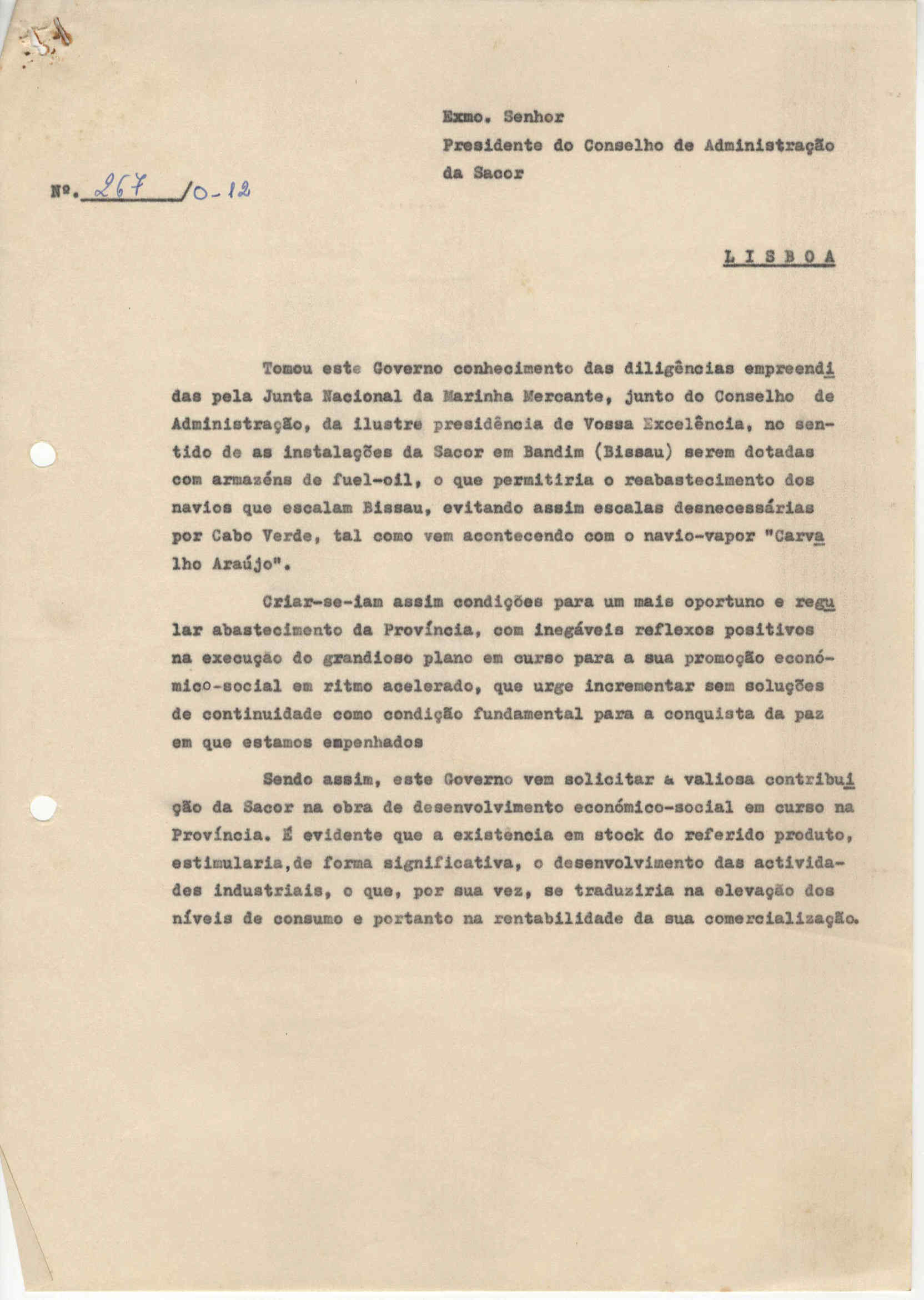 Exmo. Senhor
Presidente do Conselho de Administração da Sacor

Nº. 267 /0-12

LISBOA

Tomou este Governo conhecimento das diligências empreendidas pela Junta Nacional da Marinha Mercante, junto do Conselho de Administração, da ilustre presidência de Vossa Excelência, no sentido de as instalações da Sacor em Bandim (Bissau) serem dotadas com armazéns de fuel-oil, o que permitiria o reabastecimento dos navios que escalam Bissau, evitando assim escalas desnecessárias por Cabo Verde, tal como vem acontecendo com o navio-vapor "Carvalho Araújo".

Criar-se-iam assim condições para um mais oportuno e regular abastecimento da Província, com inegáveis reflexos positivos na execução do grandioso plano em curso para a sua promoção económico-social em ritmo acelerado, que urge incrementar sem soluções de continuidade como condição fundamental para a conquista da paz em que estamos empenhados

Sendo assim, este Governo vem solicitar a valiosa contribuição da Sacor na obra de desenvolvimento económico-social em curso na Província. É evidente que a existência em stock do referido produto, estimularia,de forma significativa, o desenvolvimento das actividades industriais, o que, por sua vez, se traduziria na elevação dos níveis de consumo e portanto na rentabilidade da sua comercialização.